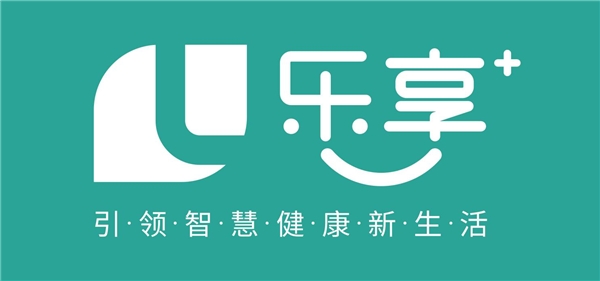 乐享+

引·领·智·慧·健·康·新·生·活